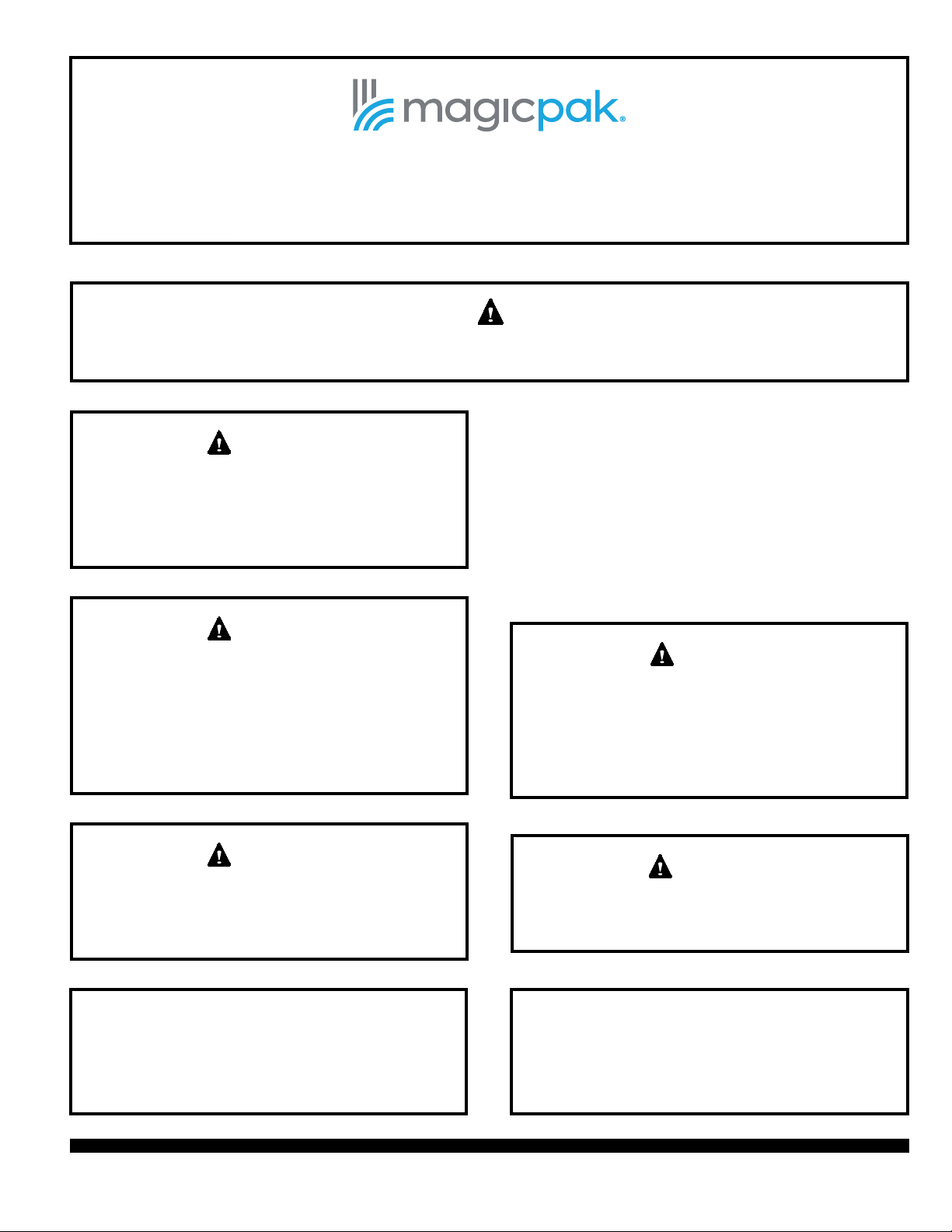 magicpak®